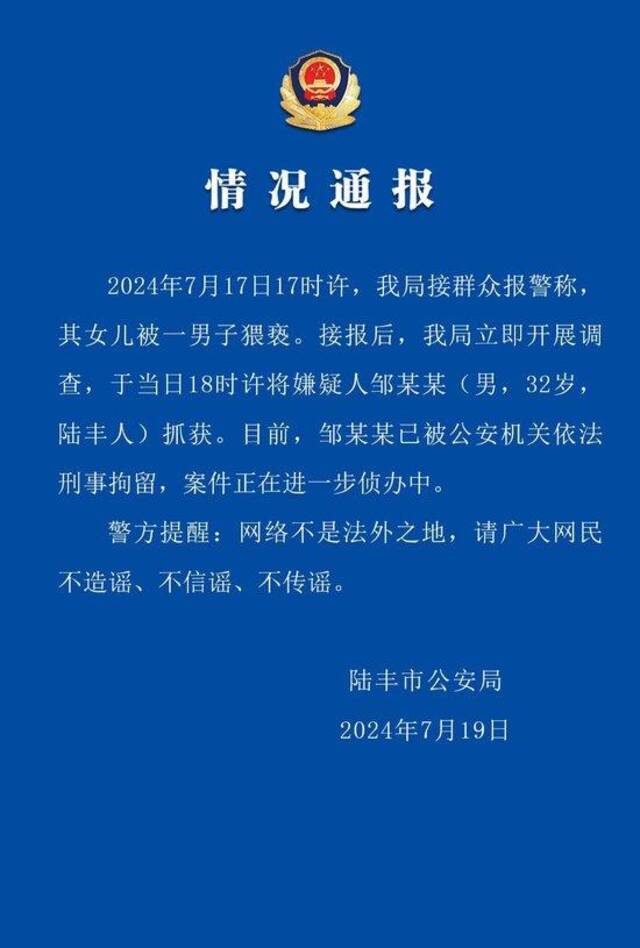 情况通报

2024年7月17日17时许，我局接群众报警称，其女儿被一男子猥亵。接报后，我局立即开展调查，于当日18时许将嫌疑人邹某某（男，32岁，陆丰人）抓获。目前，邹某某已被公安机关依法刑事拘留，案件正在进一步侦办中。

警方提醒：网络不是法外之地，请广大网民不造谣、不信谣、不传谣。

陆丰市公安局
2024年7月19日